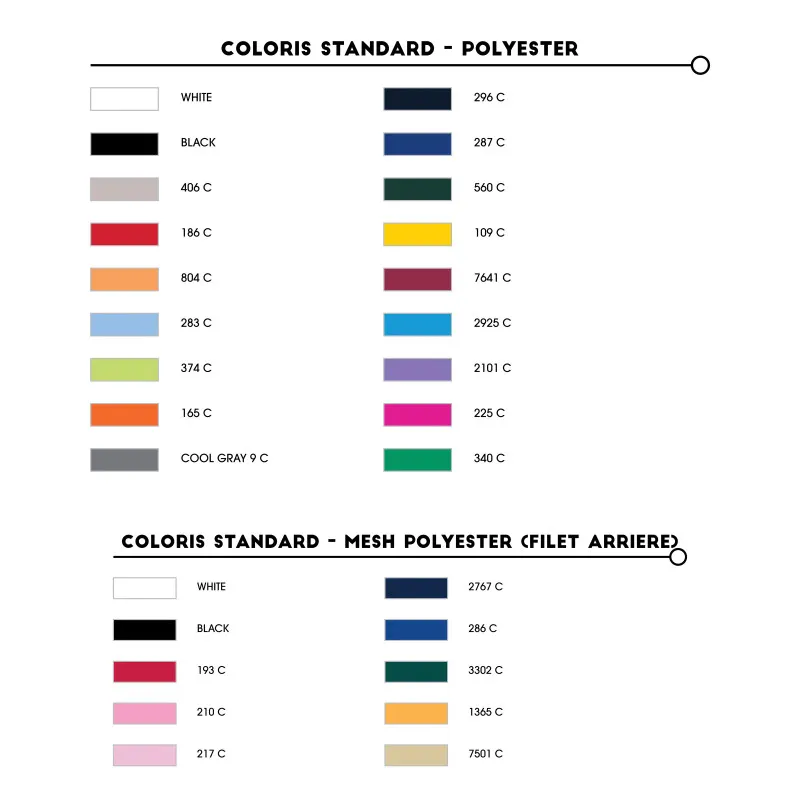 COLORIS STANDARD - POLYESTER

WHITE
BLACK
406 C
186 C
804 C
283 C
374 C
165 C
COOL GRAY 9 C

296 C
287 C
560 C
109 C
7641 C
2925 C
2101 C
225 C
340 C

COLORIS STANDARD - MESH POLYESTER (FILET ARRIERE)

WHITE
BLACK
193 C
210 C
217 C

2767 C
286 C
3302 C
1365 C
7501 C